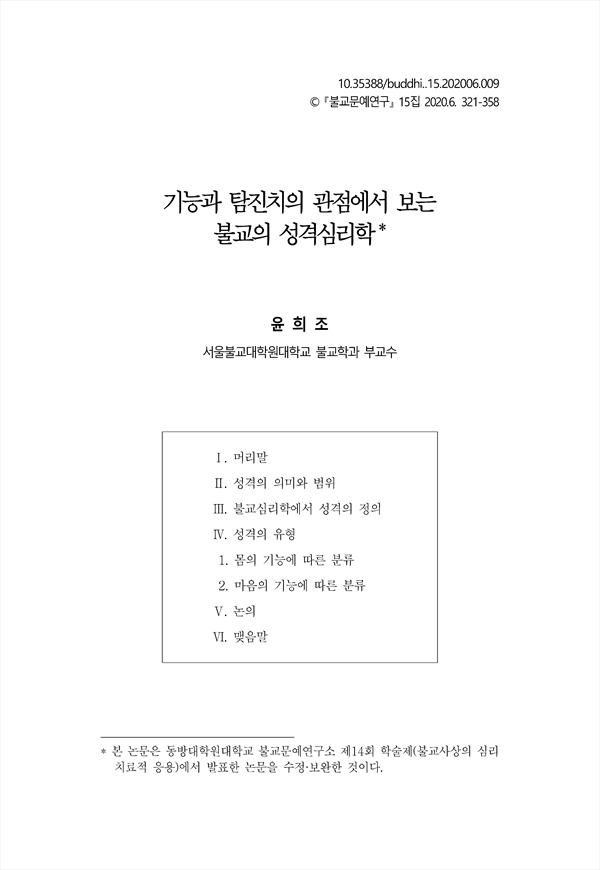 10.35388/buddhi..15.202006.009
© 『불교문예연구』 15집 2020.6. 321-358

기능과 탐진치의 관점에서 보는 불교의 성격심리학*

윤 희 조
서울불교대학원대학교 불교학과 부교수

Ⅰ. 머리말
Ⅱ. 성격의 의미와 범위
Ⅲ. 불교심리학에서 성격의 정의
Ⅳ. 성격의 유형
1. 몸의 기능에 따른 분류
2. 마음의 기능에 따른 분류
Ⅴ. 논의
Ⅵ. 맺음말

* 본 논문은 동방대학원대학교 불교문예연구소 제14회 학술제(불교사상의 심리치료적 응용)에서 발표한 논문을 수정·보완한 것이다.